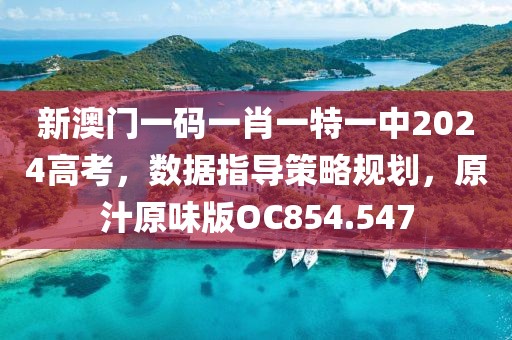 新澳门一码一肖一特一中2024高考，数据指导策略规划，原汁原味版OC854.547